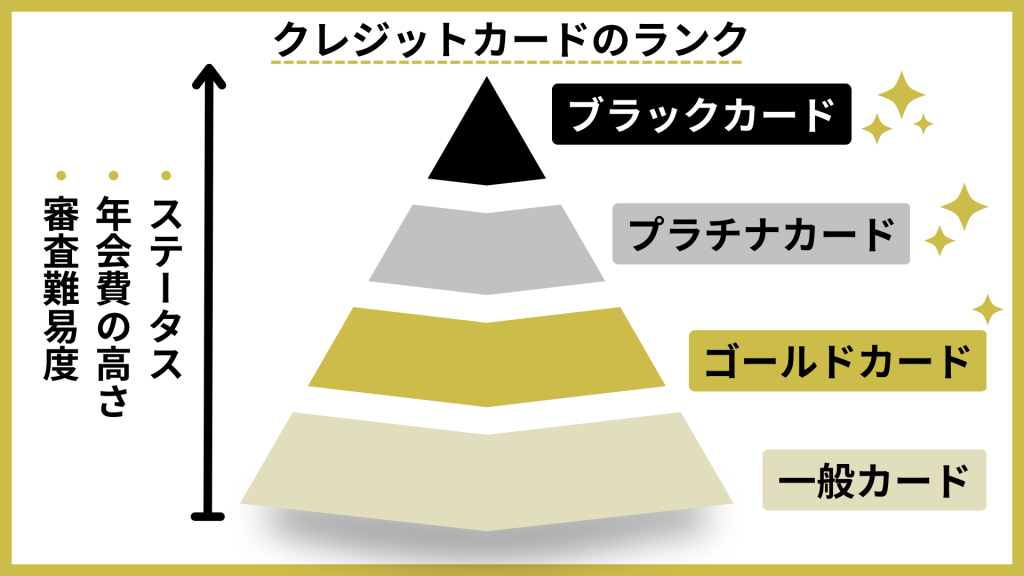 クレジットカードのランク

・ステータス
・年会費の高さ
・審査難易度

ブラックカード

プラチナカード

ゴールドカード

一般カード